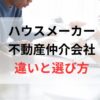 ハウスメーカー
不動産仲介会社
違いと選び方